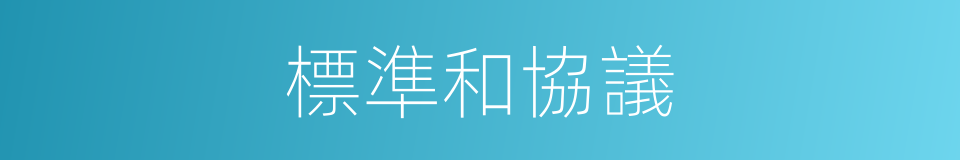 標準和協議